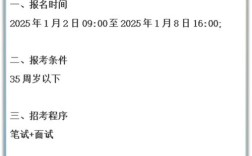 一、报名时间
2025年1月2日09:00至2025年1月8日16:00;

二、报考条件
35周岁以下

三、招考程序
笔试+面试